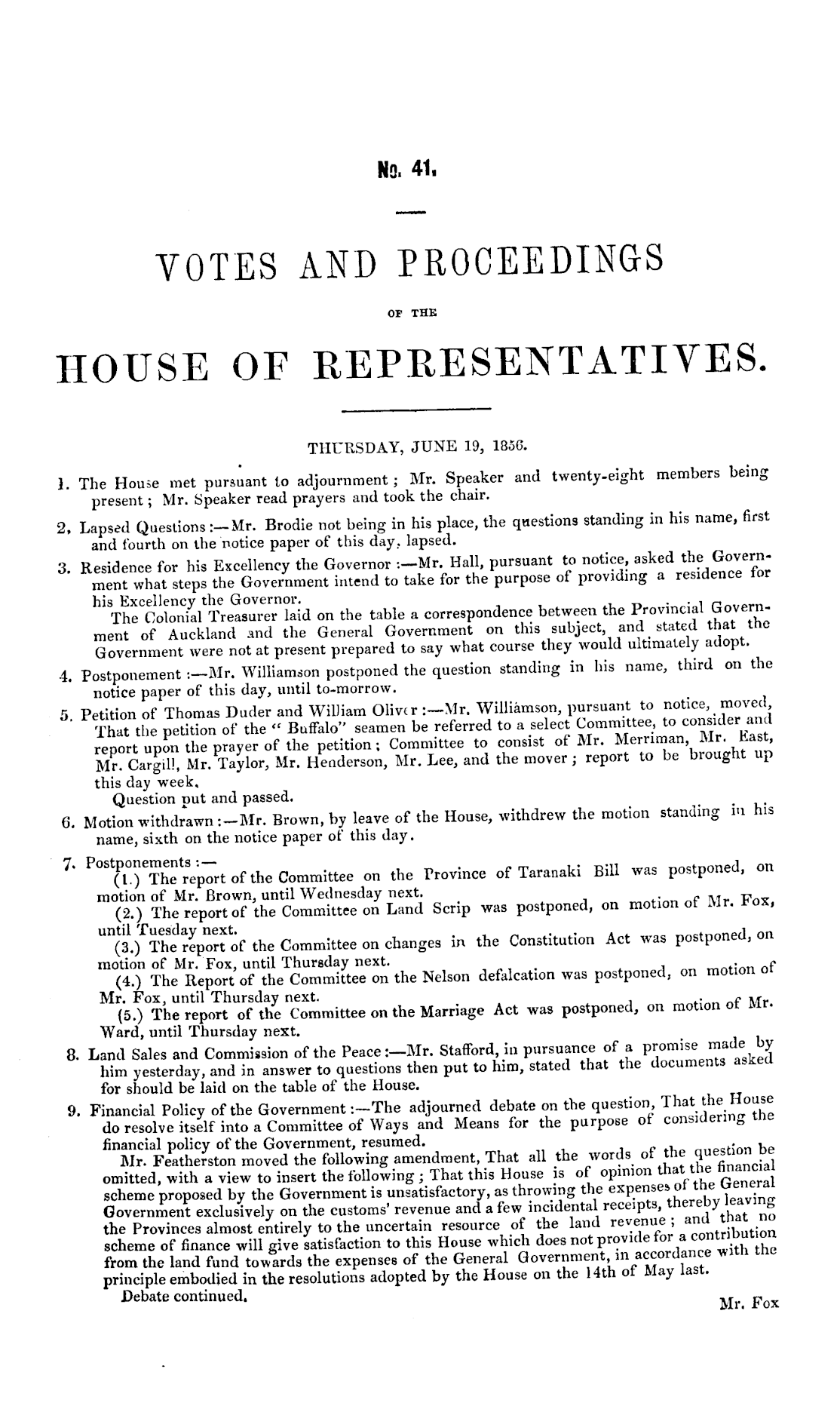 No. 41.

VOTES AND PROCEEDINGS

OF THE

HOUSE OF REPRESENTATIVES.

THURSDAY, JUNE 19, 1856.

1. The House met pursuant to adjournment; Mr. Speaker and twenty-eight members being present; Mr. Speaker read prayers and took the chair.

2. Lapsed Questions:—Mr. Brodie not being in his place, the questions standing in his name, first and fourth on the notice paper of this day, lapsed.

3. Residence for his Excellency the Governor:—Mr. Hall, pursuant to notice, asked the Government what steps the Government intend to take for the purpose of providing a residence for his Excellency the Governor.
The Colonial Treasurer laid on the table a correspondence between the Provincial Government of Auckland and the General Government on this subject, and stated that the Government were not at present prepared to say what course they would ultimately adopt.

4. Postponement:—Mr. Williamson postponed the question standing in his name, third on the notice paper of this day, until to-morrow.

5. Petition of Thomas Duder and William Oliver:—Mr. Williamson, pursuant to notice, moved, That the petition of the "Buffalo" seamen be referred to a select Committee, to consider and report upon the prayer of the petition; Committee to consist of Mr. Merriman, Mr. East, Mr. Cargill, Mr. Taylor, Mr. Henderson, Mr. Lee, and the mover; report to be brought up this day week.
Question put and passed.

6. Motion withdrawn:—Mr. Brown, by leave of the House, withdrew the motion standing in his name, sixth on the notice paper of this day.

7. Postponements:—
(1.) The report of the Committee on the Province of Taranaki Bill was postponed, on motion of Mr. Brown, until Wednesday next.
(2.) The report of the Committee on Land Scrip was postponed, on motion of Mr. Fox, until Tuesday next.
(3.) The report of the Committee on changes in the Constitution Act was postponed, on motion of Mr. Fox, until Thursday next.
(4.) The Report of the Committee on the Nelson defalcation was postponed, on motion of Mr. Fox, until Thursday next.
(5.) The report of the Committee on the Marriage Act was postponed, on motion of Mr. Ward, until Thursday next.

8. Land Sales and Commission of the Peace:—Mr. Stafford, in pursuance of a promise made by him yesterday, and in answer to questions then put to him, stated that the documents asked for should be laid on the table of the House.

9. Financial Policy of the Government:—The adjourned debate on the question, That the House do resolve itself into a Committee of Ways and Means for the purpose of considering the financial policy of the Government, resumed.
Mr. Featherston moved the following amendment, That all the words of the question be omitted, with a view to insert the following; That this House is of opinion that the financial scheme proposed by the Government is unsatisfactory, as throwing the expenses of the General Government exclusively on the customs' revenue and a few incidental receipts, thereby leaving the Provinces almost entirely to the uncertain resource of the land revenue; and that no scheme of finance will give satisfaction to this House which does not provide for a contribution from the land fund towards the expenses of the General Government, in accordance with the principle embodied in the resolutions adopted by the House on the 14th of May last.
Debate continued.

Mr. Fox